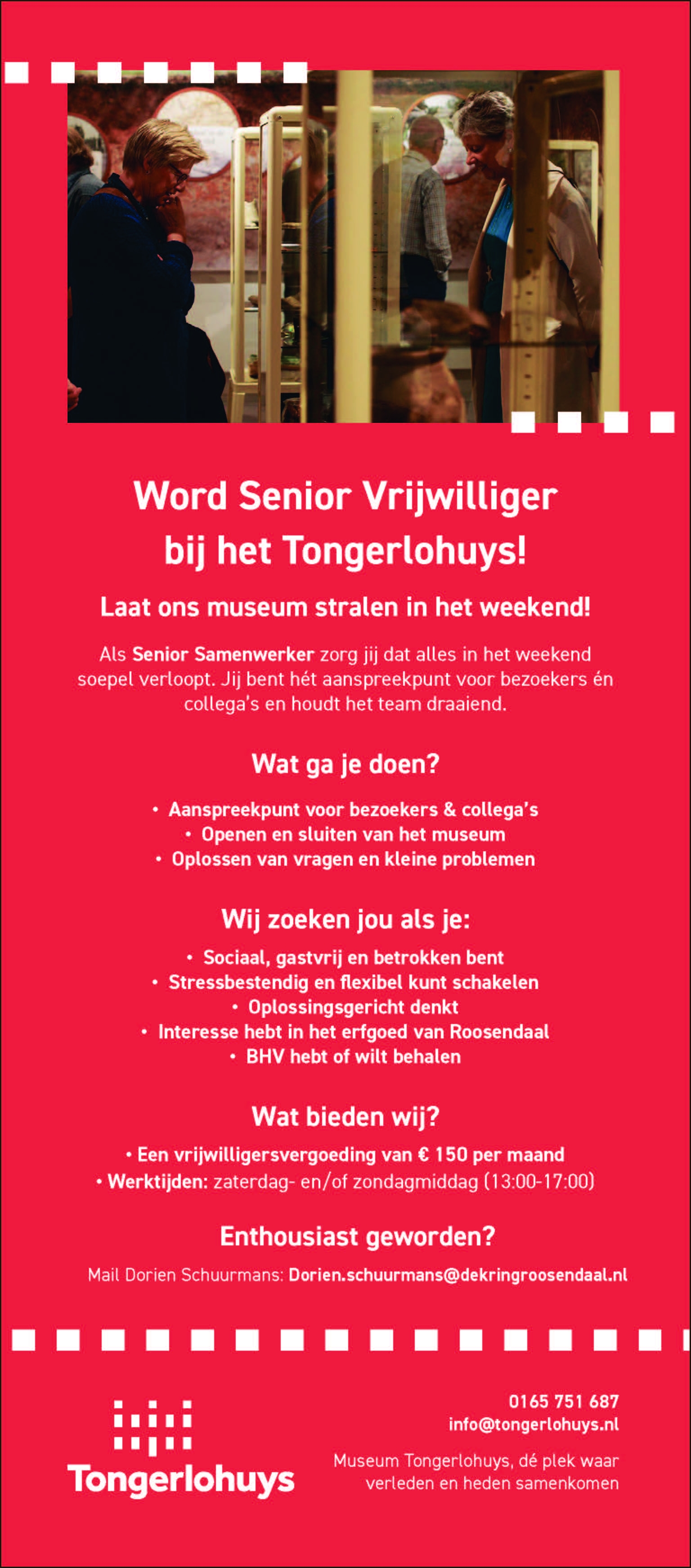 Word Senior Vrijwilliger bij het Tongerlohuys!

Laat ons museum stralen in het weekend!

Als Senior Samenwerker zorg jij dat alles in het weekend soepel verloopt. Jij bent hét aanspreekpunt voor bezoekers én collega's en houdt het team draaiend.

Wat ga je doen?

• Aanspreekpunt voor bezoekers & collega's
• Openen en sluiten van het museum
• Oplossen van vragen en kleine problemen

Wij zoeken jou als je:

• Sociaal, gastvrij en betrokken bent
• Stressbestendig en flexibel kunt schakelen
• Oplossingsgericht denkt
• Interesse hebt in het erfgoed van Roosendaal
• BHV hebt of wilt behalen

Wat bieden wij?

• Een vrijwilligersvergoeding van € 150 per maand
• Werktijden: zaterdag- en/of zondagmiddag (13:00-17:00)

Enthousiast geworden?

Mail Dorien Schuurmans: Dorien.schuurmans@dekringroosendaal.nl

Tongerlohuys

0165 751 687
info@tongerlohuys.nl

Museum Tongerlohuys, dé plek waar verleden en heden samenkomen